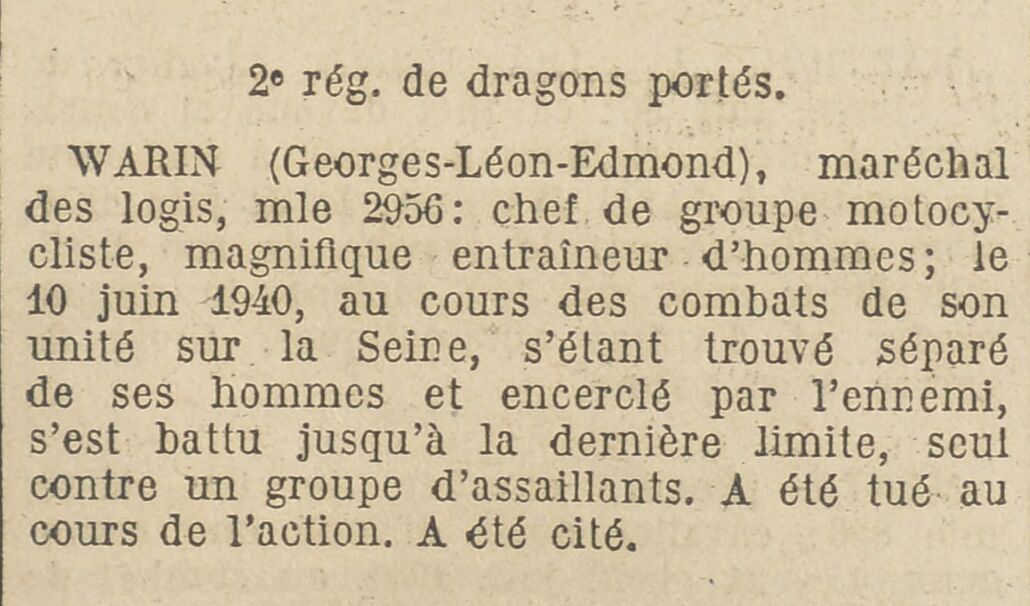 2e rég. de dragons portés.

WARIN (Georges-Léon-Edmond), maréchal des logis, mle 2956: chef de groupe motocycliste, magnifique entraîneur d'hommes; le 10 juin 1940, au cours des combats de son unité sur la Seine, s'étant trouvé séparé de ses hommes et encerclé par l'ennemi, s'est battu jusqu'à la dernière limite, seul contre un groupe d'assaillants. A été tué au cours de l'action. A été cité.